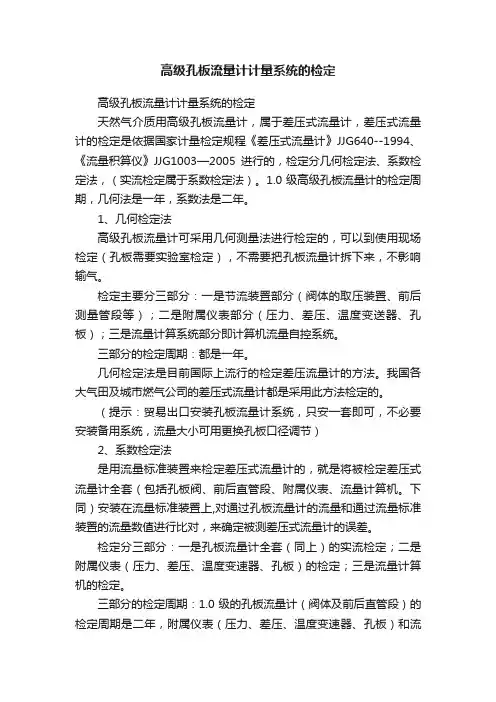 高级孔板流量计计量系统的检定

高级孔板流量计计量系统的检定

天然气介质用高级孔板流量计，属于差压式流量计，差压式流量计的检定是依据国家计量检定规程《差压式流量计》JJG640--1994、《流量积算仪》JJG1003—2005 进行的，检定分几何检定法、系数检定法，（实流检定属于系数检定法）。1.0 级高级孔板流量计的检定周期，几何法是一年，系数法是二年。

1、几何检定法

高级孔板流量计可采用几何测量法进行检定的，可以到使用现场检定（孔板需要实验室检定），不需要把孔板流量计拆下来，不影响输气。

检定主要分三部分：一是节流装置部分（阀体的取压装置、前后测量管段等）；二是附属仪表部分（压力、差压、温度变送器、孔板）；三是流量计算系统部分即计算机流量自控系统。

三部分的检定周期：都是一年。

几何检定法是目前国际上流行的检定差压流量计的方法。我国各大气田及城市燃气公司的差压式流量计都是采用此方法检定的。

（提示：贸易出口安装孔板流量计系统，只安一套即可，不必要安装备用系统，流量大小可用更换孔板口径调节）

2、系数检定法

是用流量标准装置来检定差压式流量计的，就是将被检定差压式流量计全套（包括孔板阀、前后直管段、附属仪表、流量计算机。下同）安装在流量标准装置上,对通过孔板流量计的流量和通过流量标准装置的流量数值进行比对，来确定被测差压式流量计的误差。

检定分三部分：一是孔板流量计全套（同上）的实流检定；二是附属仪表（压力、差压、温度变速器、孔板）的检定；三是流量计算机的检定。

三部分的检定周期：1.0 级的孔板流量计（阀体及前后直管段）的检定周期是二年，附属仪表（压力、差压、温度变速器、孔板）和流